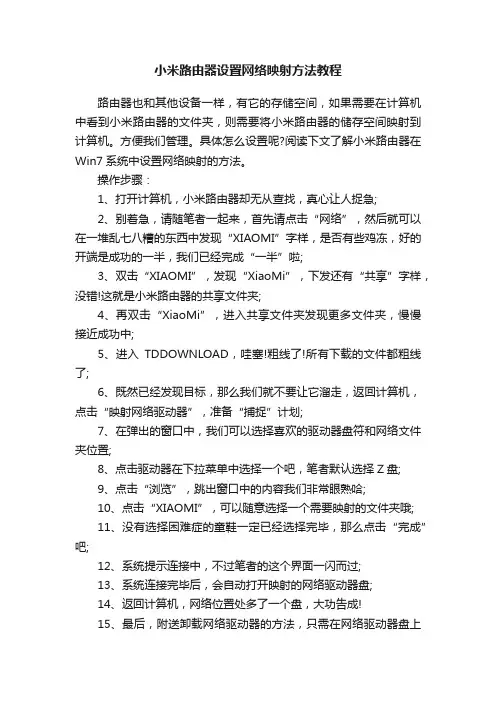 小米路由器设置网络映射方法教程

路由器也和其他设备一样，有它的存储空间，如果需要在计算机中看到小米路由器的文件夹，则需要将小米路由器的储存空间映射到计算机。方便我们管理。具体怎么设置呢?阅读下文了解小米路由器在Win7 系统中设置网络映射的方法。

操作步骤：

1、打开计算机，小米路由器却无从查找，真心让人捉急;

2、别着急，请随笔者一起来，首先请点击“网络”，然后就可以在一堆乱七八糟的东西中发现“XIAOMI”字样，是否有些鸡冻，好的开端是成功的一半，我们已经完成“一半”啦;

3、双击“XIAOMI”，发现“XiaoMi”，下发还有“共享”字样，没错!这就是小米路由器的共享文件夹;

4、再双击“XiaoMi”，进入共享文件夹发现更多文件夹，慢慢接近成功中;

5、进入 TDDOWNLOAD，哇塞!粗线了!所有下载的文件都粗线了;

6、既然已经发现目标，那么我们就不要让它溜走，返回计算机，点击“映射网络驱动器”，准备“捕捉”计划;

7、在弹出的窗口中，我们可以选择喜欢的驱动器盘符和网络文件夹位置;

8、点击驱动器在下拉菜单中选择一个吧，笔者默认选择 Z 盘;

9、点击“浏览”，跳出窗口中的内容我们非常眼熟哈;

10、点击“XIAOMI”，可以随意选择一个需要映射的文件夹哦;

11、没有选择困难症的童鞋一定已经选择完毕，那么点击“完成”吧;

12、系统提示连接中，不过笔者的这个界面一闪而过;

13、系统连接完毕后，会自动打开映射的网络驱动器盘;

14、返回计算机，网络位置处多了一个盘，大功告成!

15、最后，附送卸载网络驱动器的方法，只需在网络驱动器盘上